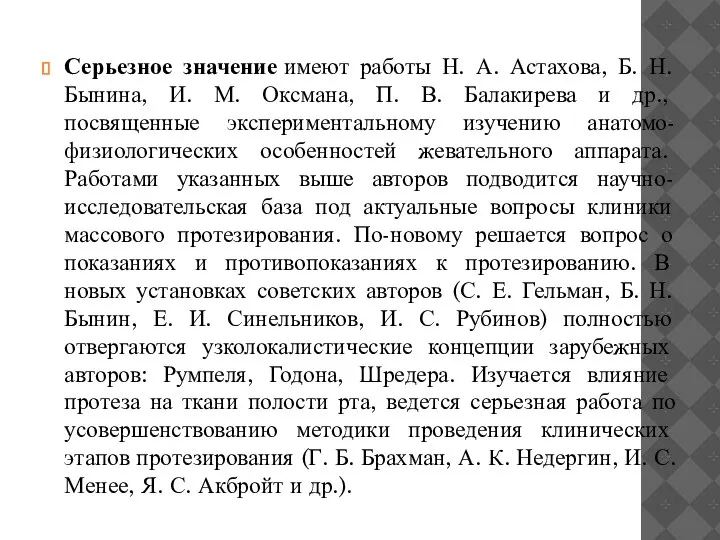 Серьезное значение имеют работы Н. А. Астахова, Б. Н. Бынина, И. М. Оксмана, П. В. Балакирева и др., посвященные экспериментальному изучению анатомо-физиологических особенностей жевательного аппарата. Работами указанных выше авторов подводится научно-исследовательская база под актуальные вопросы клиники массового протезирования. По-новому решается вопрос о показаниях и противопоказаниях к протезированию. В новых установках советских авторов (С. Е. Гельман, Б. Н. Бынин, Е. И. Синельников, И. С. Рубинов) полностью отвергаются узколокалистические концепции зарубежных авторов: Румпеля, Годона, Шредера. Изучается влияние протеза на ткани полости рта, ведется серьезная работа по усовершенствованию методики проведения клинических этапов протезирования (Г. Б. Брахман, А. К. Недергин, И. С. Менее, Я. С. Акбройт и др.).